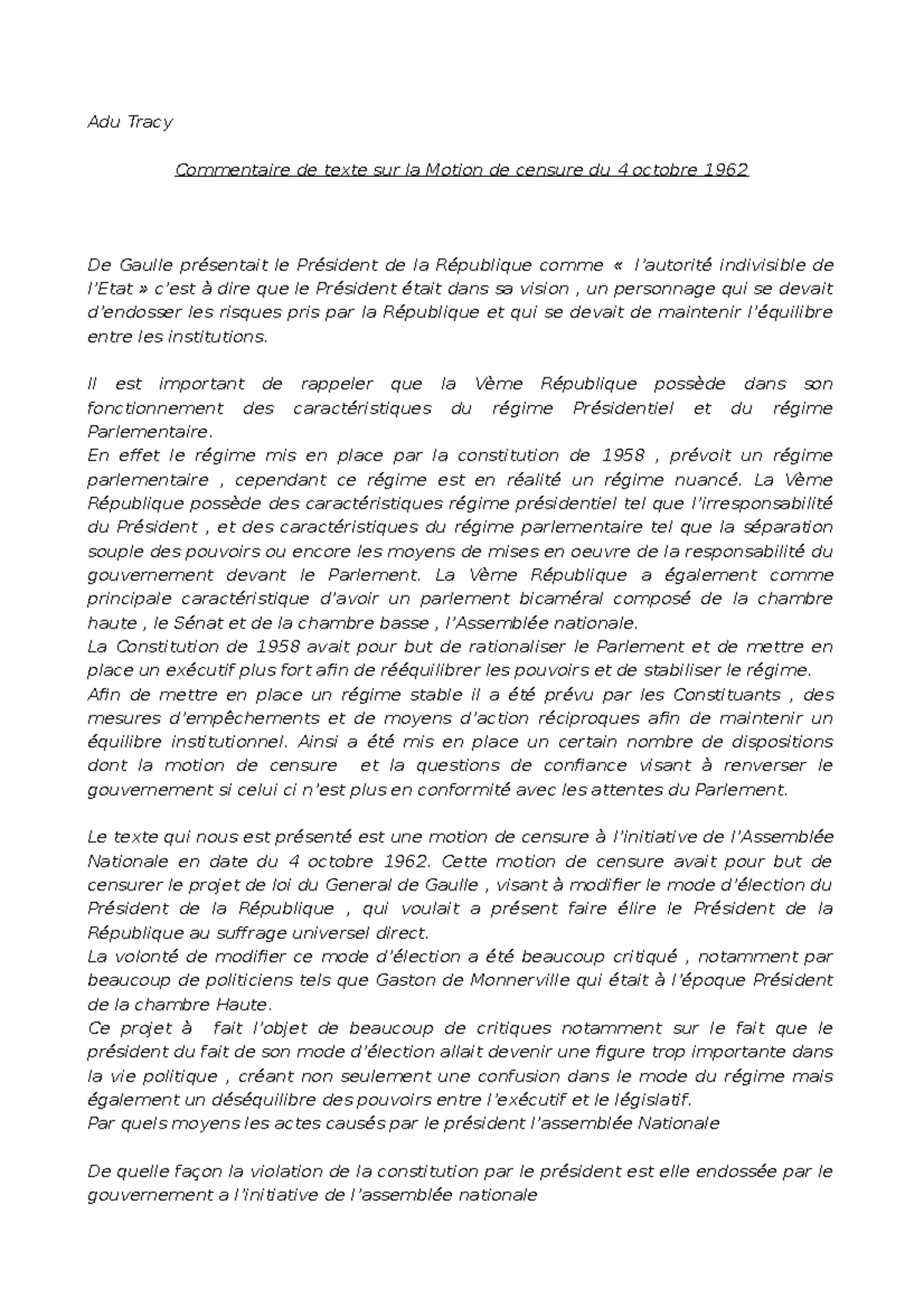 Adu Tracy

Commentaire de texte sur la Motion de censure du 4 octobre 1962

De Gaulle présentait le Président de la République comme «  l'autorité indivisible de l'Etat » c'est à dire que le Président était dans sa vision , un personnage qui se devait d'endosser les risques pris par la République et qui se devait de maintenir l'équilibre entre les institutions.

Il est important de rappeler que la Vème République possède dans son fonctionnement des caractéristiques du régime Présidentiel et du régime Parlementaire.
En effet le régime mis en place par la constitution de 1958 , prévoit un régime parlementaire , cependant ce régime est en réalité un régime nuancé. La Vème République possède des caractéristiques régime présidentiel tel que l'irresponsabilité du Président , et des caractéristiques du régime parlementaire tel que la séparation souple des pouvoirs ou encore les moyens de mises en oeuvre de la responsabilité du gouvernement devant le Parlement. La Vème République a également comme principale caractéristique d'avoir un parlement bicaméral composé de la chambre haute , le Sénat et de la chambre basse , l'Assemblée nationale.
La Constitution de 1958 avait pour but de rationaliser le Parlement et de mettre en place un exécutif plus fort afin de rééquilibrer les pouvoirs et de stabiliser le régime.
Afin de mettre en place un régime stable il a été prévu par les Constituants , des mesures d'empêchements et de moyens d'action réciproques afin de maintenir un équilibre institutionnel. Ainsi a été mis en place un certain nombre de dispositions dont la motion de censure  et la questions de confiance visant à renverser le gouvernement si celui ci n'est plus en conformité avec les attentes du Parlement.

Le texte qui nous est présenté est une motion de censure à l'initiative de l'Assemblée Nationale en date du 4 octobre 1962. Cette motion de censure avait pour but de censurer le projet de loi du General de Gaulle , visant à modifier le mode d'élection du Président de la République , qui voulait a présent faire élire le Président de la République au suffrage universel direct.
La volonté de modifier ce mode d'élection a été beaucoup critiqué , notamment par beaucoup de politiciens tels que Gaston de Monnerville qui était à l'époque Président de la chambre Haute.
Ce projet à  fait l'objet de beaucoup de critiques notamment sur le fait que le président du fait de son mode d'élection allait devenir une figure trop importante dans la vie politique , créant non seulement une confusion dans le mode du régime mais également un déséquilibre des pouvoirs entre l'exécutif et le législatif.
Par quels moyens les actes causés par le président l'assemblée Nationale

De quelle façon la violation de la constitution par le président est elle endossée par le gouvernement a l'initiative de l'assemblée nationale